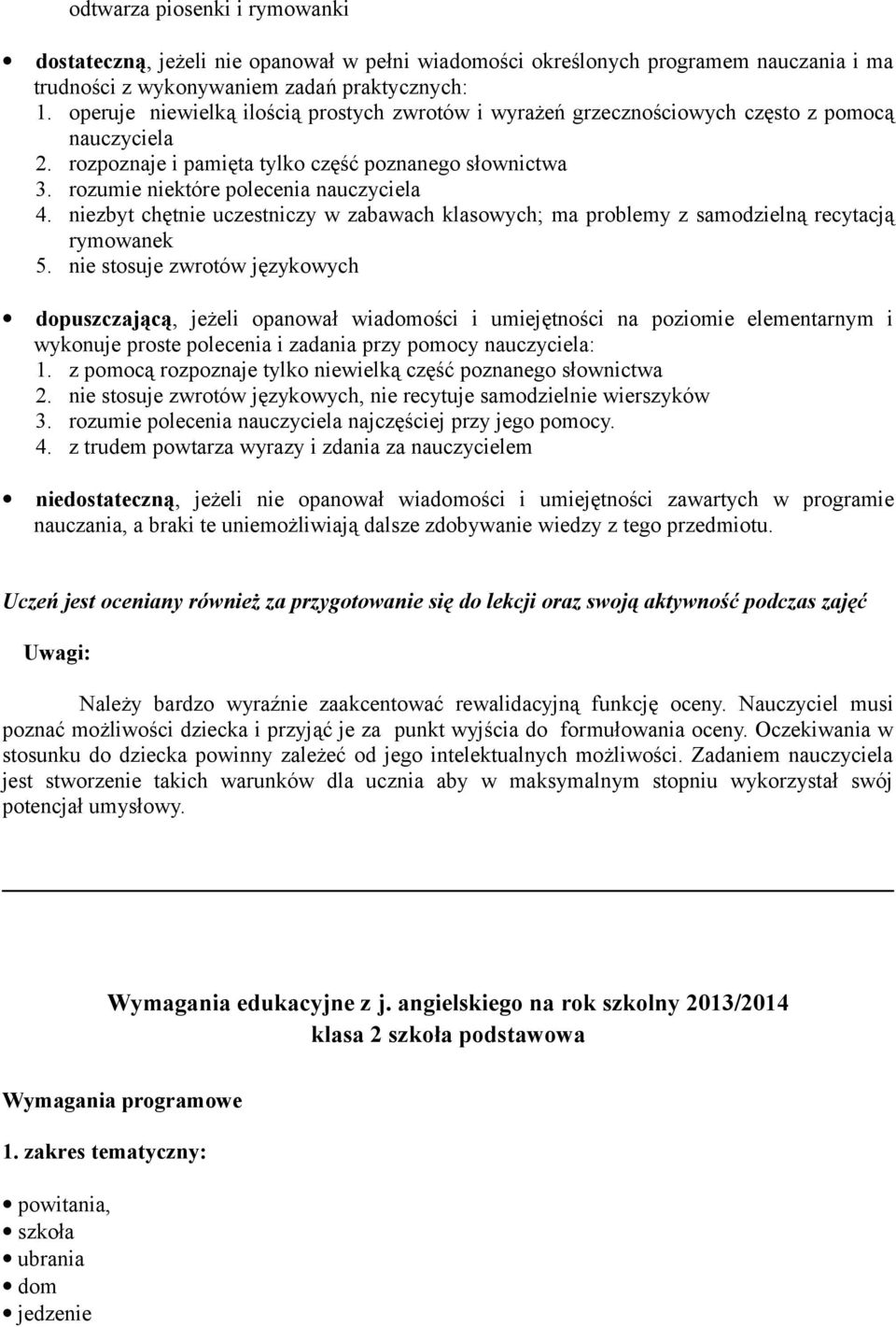 odtwarza piosenki i rymowanki

• dostateczną, jeżeli nie opanował w pełni wiadomości określonych programem nauczania i ma trudności z wykonywaniem zadań praktycznych:
1. operuje niewielką ilością prostych zwrotów i wyrażeń grzecznościowych często z pomocą nauczyciela
2. rozpoznaje i pamięta tylko część poznanego słownictwa
3. rozumie niektóre polecenia nauczyciela
4. niezbyt chętnie uczestniczy w zabawach klasowych; ma problemy z samodzielną recytacją rymowanek
5. nie stosuje zwrotów językowych

• dopuszczającą, jeżeli opanował wiadomości i umiejętności na poziomie elementarnym i wykonuje proste polecenia i zadania przy pomocy nauczyciela:
1. z pomocą rozpoznaje tylko niewielką część poznanego słownictwa
2. nie stosuje zwrotów językowych, nie recytuje samodzielnie wierszyków
3. rozumie polecenia nauczyciela najczęściej przy jego pomocy.
4. z trudem powtarza wyrazy i zdania za nauczycielem

• niedostateczną, jeżeli nie opanował wiadomości i umiejętności zawartych w programie nauczania, a braki te uniemożliwiają dalsze zdobywanie wiedzy z tego przedmiotu.

Uczeń jest oceniany również za przygotowanie się do lekcji oraz swoją aktywność podczas zajęć

Uwagi:

Należy bardzo wyraźnie zaakcentować rewalidacyjną funkcję oceny. Nauczyciel musi poznać możliwości dziecka i przyjąć je za punkt wyjścia do formułowania oceny. Oczekiwania w stosunku do dziecka powinny zależeć od jego intelektualnych możliwości. Zadaniem nauczyciela jest stworzenie takich warunków dla ucznia aby w maksymalnym stopniu wykorzystał swój potencjał umysłowy.

Wymagania edukacyjne z j. angielskiego na rok szkolny 2013/2014
klasa 2 szkoła podstawowa

Wymagania programowe

1. zakres tematyczny:

• powitania,
• szkoła
• ubrania
• dom
• jedzenie